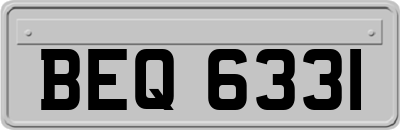 BEQ 6331